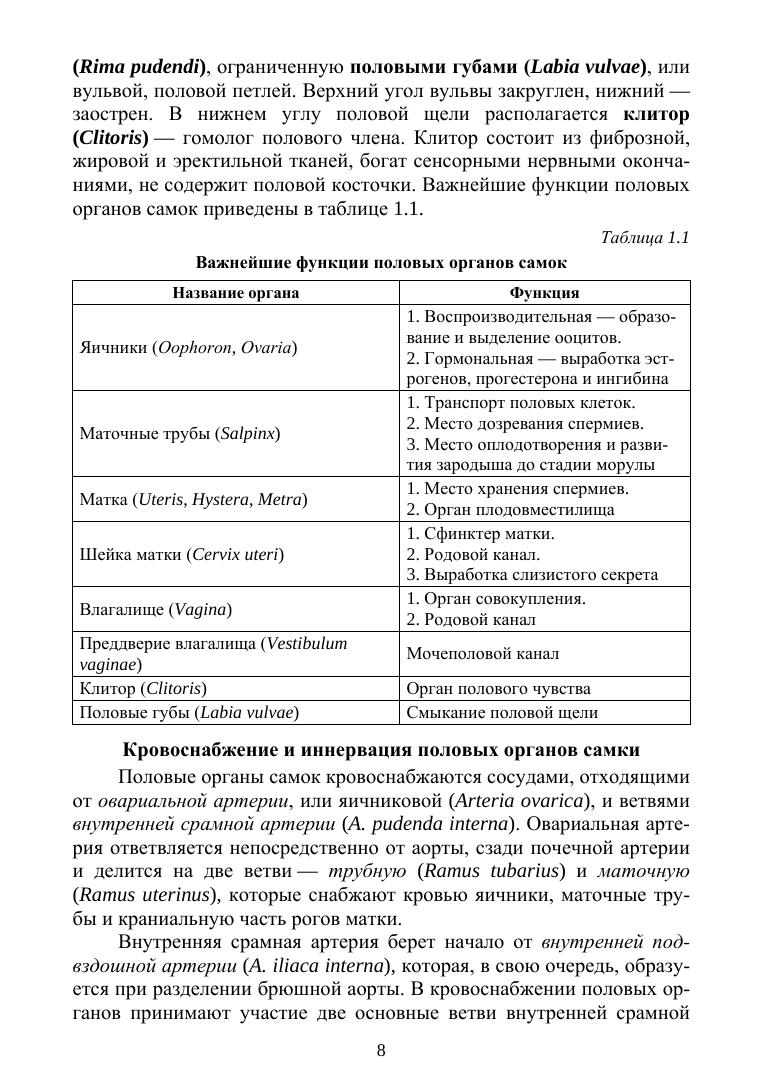 (Rima pudendi), ограниченную половыми губами (Labia vulvae), или вульвой, половой петлей. Верхний угол вульвы закруглен, нижний — заострен. В нижнем углу половой щели располагается клитор (Clitoris) — гомолог полового члена. Клитор состоит из фиброзной, жировой и эректильной тканей, богат сенсорными нервными окончаниями, не содержит половой косточки. Важнейшие функции половых органов самок приведены в таблице 1.1.

Таблица 1.1

Важнейшие функции половых органов самок

| Название органа | Функция |
|---|---|
| Яичники (Oophoron, Ovaria) | 1. Воспроизводительная — образование и выделение ооцитов. 2. Гормональная — выработка эстрогенов, прогестерона и ингибина |
| Маточные трубы (Salpinx) | 1. Транспорт половых клеток. 2. Место дозревания спермиев. 3. Место оплодотворения и развития зародыша до стадии морулы |
| Матка (Uteris, Hystera, Metra) | 1. Место хранения спермиев. 2. Орган плодовместилища |
| Шейка матки (Cervix uteri) | 1. Сфинктер матки. 2. Родовой канал. 3. Выработка слизистого секрета |
| Влагалище (Vagina) | 1. Орган совокупления. 2. Родовой канал |
| Преддверие влагалища (Vestibulum vaginae) | Мочеполовой канал |
| Клитор (Clitoris) | Орган полового чувства |
| Половые губы (Labia vulvae) | Смыкание половой щели |

Кровоснабжение и иннервация половых органов самки

Половые органы самок кровоснабжаются сосудами, отходящими от овариальной артерии, или яичниковой (Arteria ovarica), и ветвями внутренней срамной артерии (A. pudenda interna). Овариальная артерия ответвляется непосредственно от аорты, сзади почечной артерии и делится на две ветви — трубную (Ramus tubarius) и маточную (Ramus uterinus), которые снабжают кровью яичники, маточные трубы и краниальную часть рогов матки.

Внутренняя срамная артерия берет начало от внутренней подвздошной артерии (A. iliaca interna), которая, в свою очередь, образуется при разделении брюшной аорты. В кровоснабжении половых органов принимают участие две основные ветви внутренней срамной

8